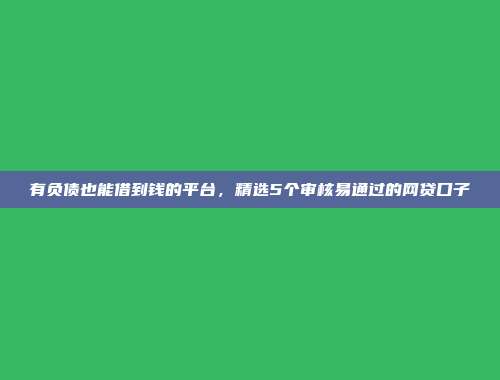 有负债也能借到钱的平台，精选5个审核易通过的网贷口子